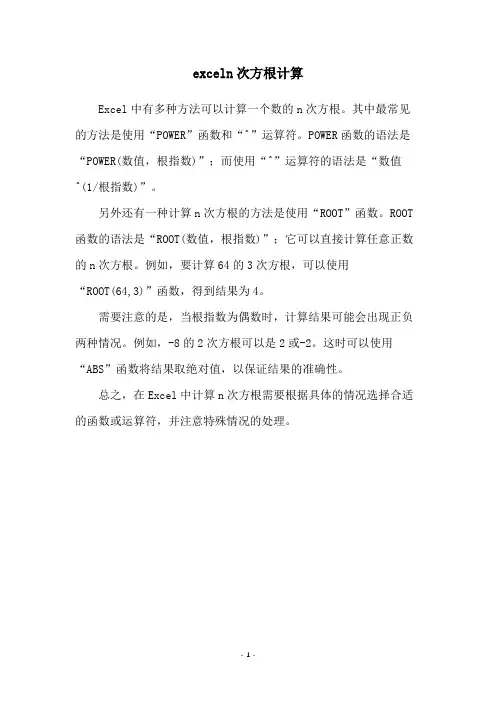 exceln 次方根计算

Excel 中有多种方法可以计算一个数的 n 次方根。其中最常见的方法是使用“POWER”函数和“^”运算符。POWER 函数的语法是“POWER(数值，根指数)”；而使用“^”运算符的语法是“数值^(1/根指数)”。

另外还有一种计算 n 次方根的方法是使用“ROOT”函数。ROOT 函数的语法是“ROOT(数值，根指数)”；它可以直接计算任意正数的 n 次方根。例如，要计算 64 的 3 次方根，可以使用“ROOT(64,3)”函数，得到结果为 4。

需要注意的是，当根指数为偶数时，计算结果可能会出现正负两种情况。例如，-8 的 2 次方根可以是 2 或-2。这时可以使用“ABS”函数将结果取绝对值，以保证结果的准确性。

总之，在 Excel 中计算 n 次方根需要根据具体的情况选择合适的函数或运算符，并注意特殊情况的处理。

- 1 -